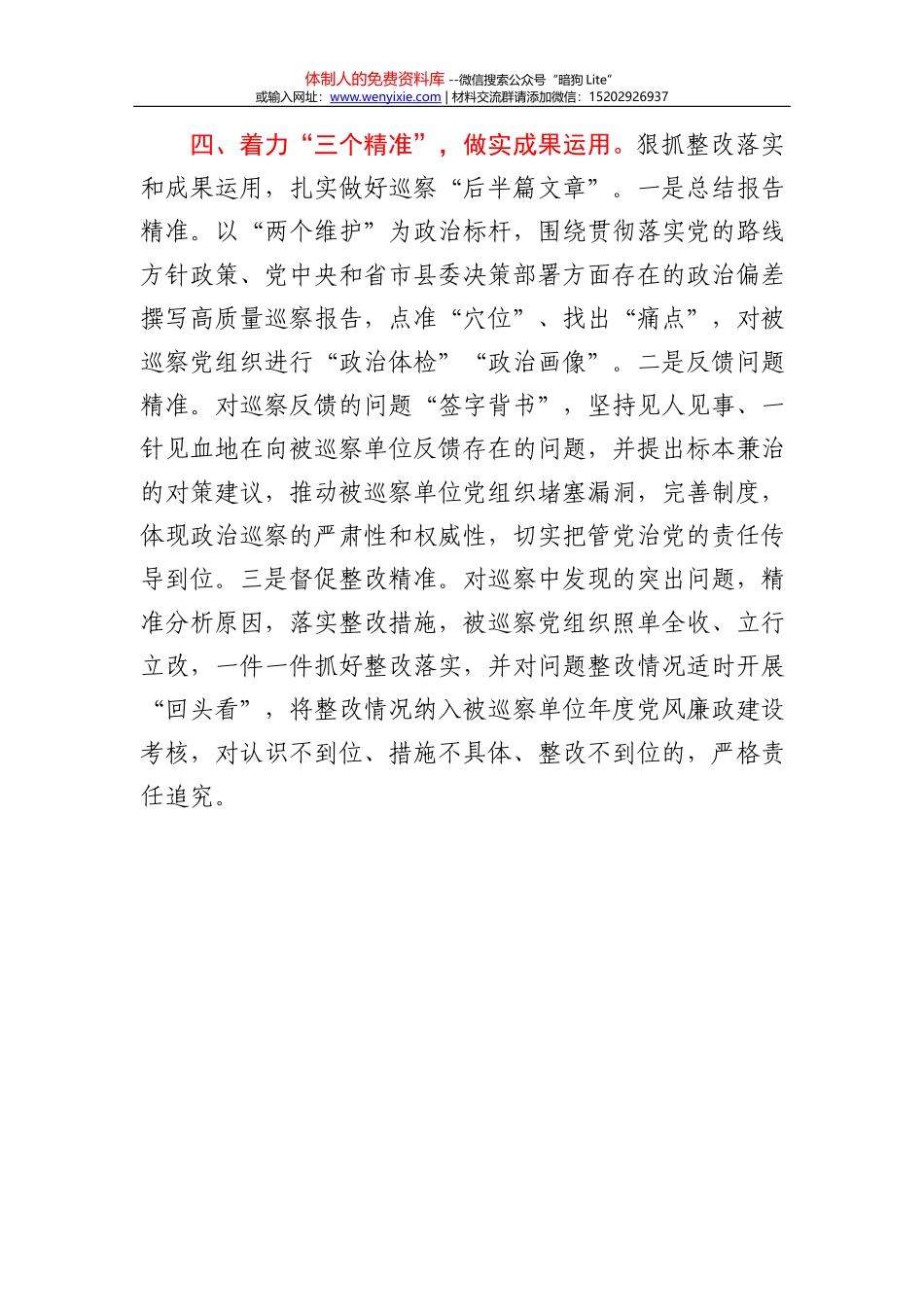 体制人的免费资料库 --微信搜索公众号“暗狗 Lite”
或输入网址：www.wenyixie.com | 材料交流群请添加微信：15202926937

四、着力“三个精准”，做实成果运用。狠抓整改落实和成果运用，扎实做好巡察“后半篇文章”。一是总结报告精准。以“两个维护”为政治标杆，围绕贯彻落实党的路线方针政策、党中央和省市县委决策部署方面存在的政治偏差撰写高质量巡察报告，点准“穴位”、找出“痛点”，对被巡察党组织进行“政治体检”“政治画像”。二是反馈问题精准。对巡察反馈的问题“签字背书”，坚持见人见事、一针见血地在向被巡察单位反馈存在的问题，并提出标本兼治的对策建议，推动被巡察单位党组织堵塞漏洞，完善制度，体现政治巡察的严肃性和权威性，切实把管党治党的责任传导到位。三是督促整改精准。对巡察中发现的突出问题，精准分析原因，落实整改措施，被巡察党组织照单全收、立行立改，一件一件抓好整改落实，并对问题整改情况适时开展“回头看”，将整改情况纳入被巡察单位年度党风廉政建设考核，对认识不到位、措施不具体、整改不到位的，严格责任追究。